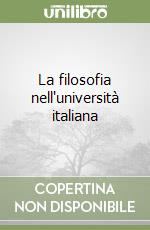 unilibro

La filosofia nell'università italiana

COPERTINA NON DISPONIBILE